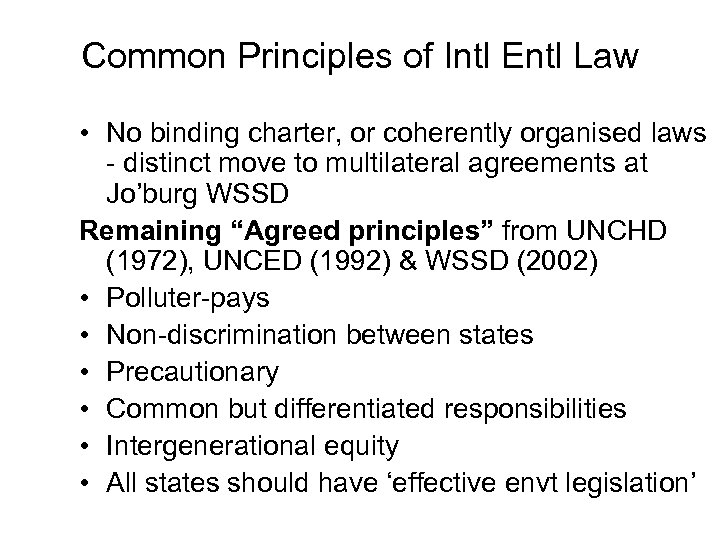 Common Principles of Intl Entl Law

• No binding charter, or coherently organised laws - distinct move to multilateral agreements at Jo'burg WSSD

Remaining "Agreed principles" from UNCHD (1972), UNCED (1992) & WSSD (2002)

• Polluter-pays
• Non-discrimination between states
• Precautionary
• Common but differentiated responsibilities
• Intergenerational equity
• All states should have 'effective envt legislation'